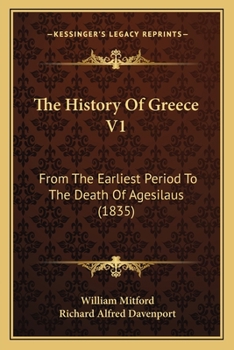 —KESSINGER'S LEGACY REPRINTS—

The History Of Greece V1

From The Earliest Period To The Death Of Agesilaus (1835)

William Mitford
Richard Alfred Davenport